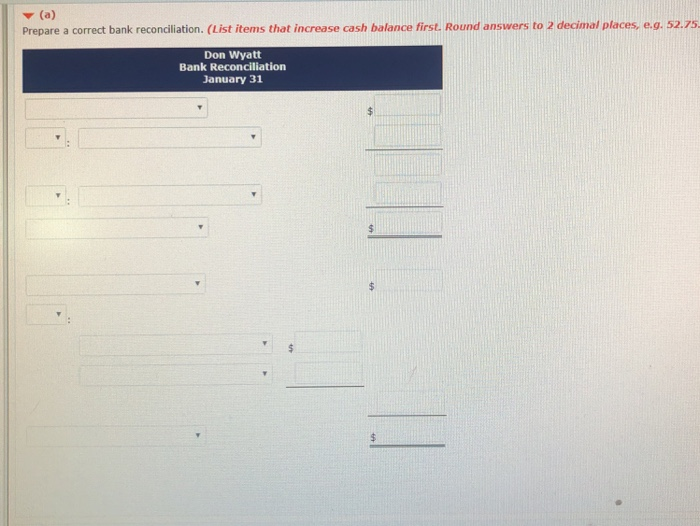 (a)

Prepare a correct bank reconciliation. (List items that increase cash balance first. Round answers to 2 decimal places, e.g. 52.75.

Don Wyatt
Bank Reconciliation
January 31

$

:

:

$

$

:

$

$